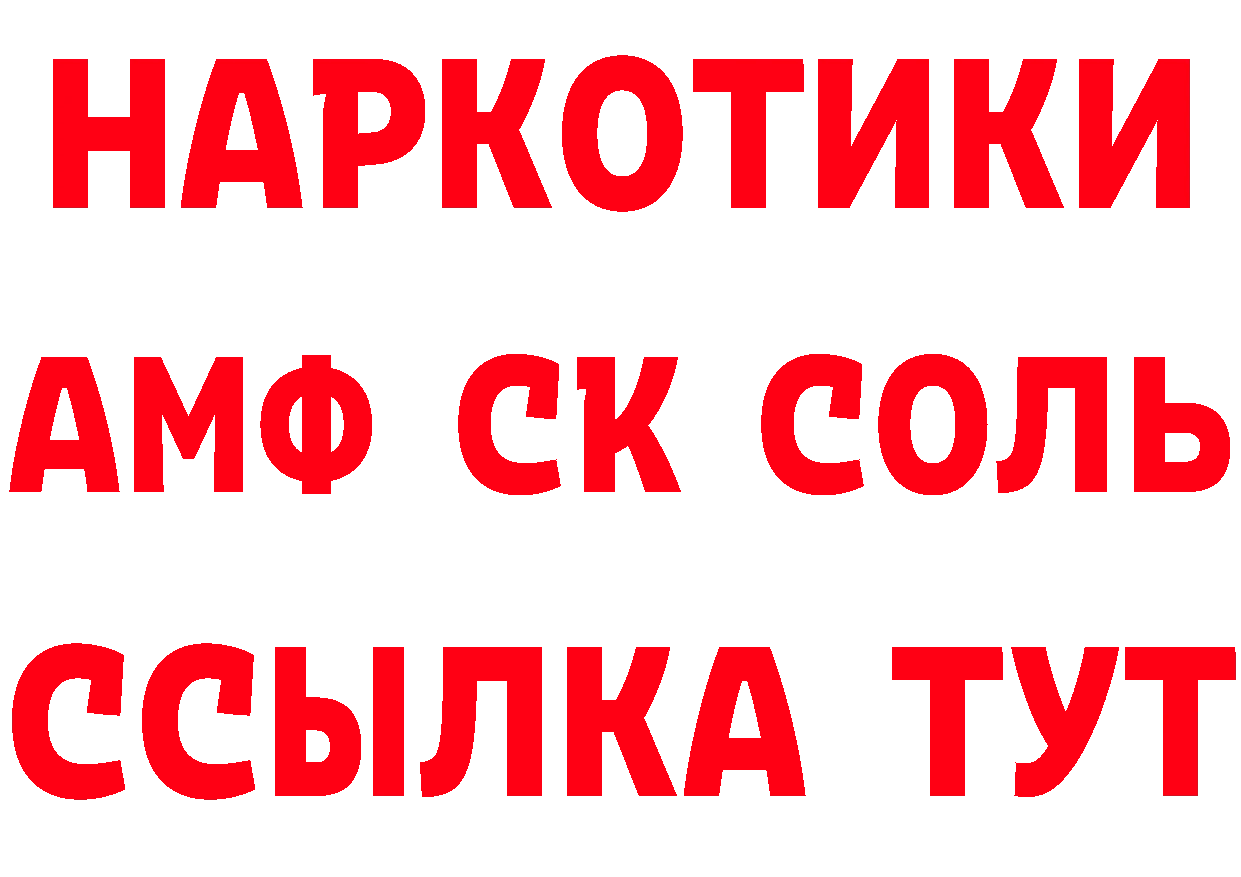 НАРКОТИКИ

АМФ СК СОЛЬ

ССЫЛКА ТУТ